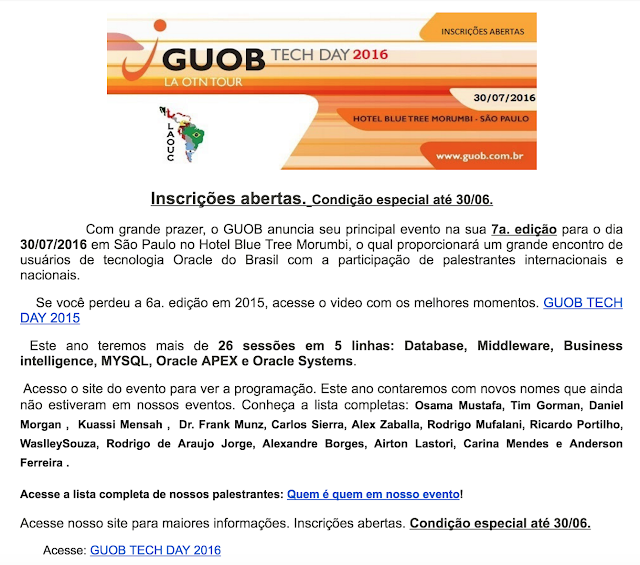 INSCRIÇÕES ABERTAS

GUOB TECH DAY 2016
LA OTN TOUR

30/07/2016
HOTEL BLUE TREE MORUMBI - SÃO PAULO

LAOUC

www.guob.com.br

Inscrições abertas. Condição especial até 30/06.

Com grande prazer, o GUOB anuncia seu principal evento na sua 7a. edição para o dia 30/07/2016 em São Paulo no Hotel Blue Tree Morumbi, o qual proporcionará um grande encontro de usuários de tecnologia Oracle do Brasil com a participação de palestrantes internacionais e nacionais.

Se você perdeu a 6a. edição em 2015, acesse o video com os melhores momentos. GUOB TECH DAY 2015

Este ano teremos mais de 26 sessões em 5 linhas: Database, Middleware, Business intelligence, MYSQL, Oracle APEX e Oracle Systems.

Acesso o site do evento para ver a programação. Este ano contaremos com novos nomes que ainda não estiveram em nossos eventos. Conheça a lista completas: Osama Mustafa, Tim Gorman, Daniel Morgan , Kuassi Mensah , Dr. Frank Munz, Carlos Sierra, Alex Zaballa, Rodrigo Mufalani, Ricardo Portilho, WaslleySouza, Rodrigo de Araujo Jorge, Alexandre Borges, Airton Lastori, Carina Mendes e Anderson Ferreira .

Acesse a lista completa de nossos palestrantes: Quem é quem em nosso evento!

Acesse nosso site para maiores informações. Inscrições abertas. Condição especial até 30/06.

Acesse: GUOB TECH DAY 2016